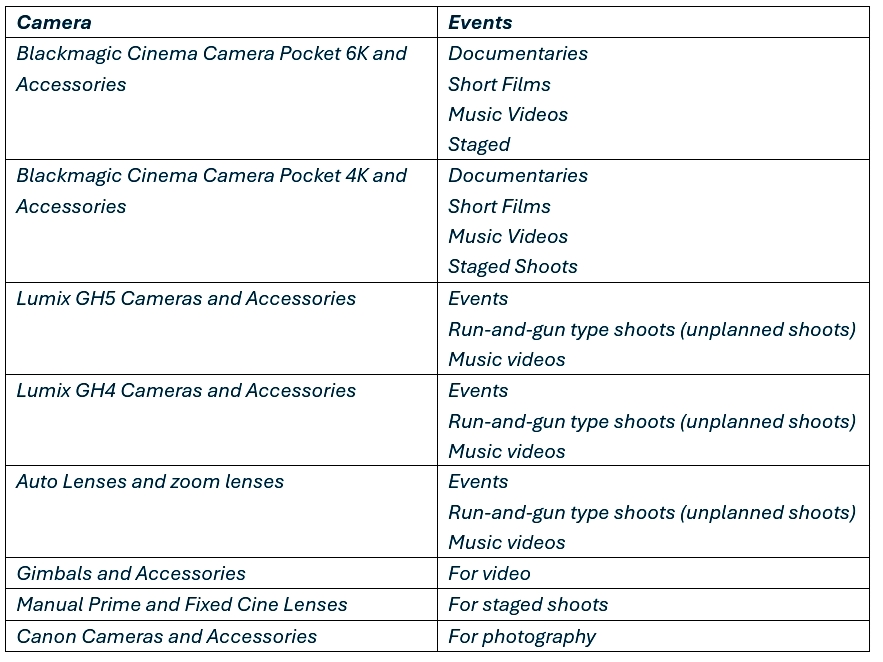 | Camera | Events |
|---|---|
| Blackmagic Cinema Camera Pocket 6K and Accessories | Documentaries Short Films Music Videos Staged |
| Blackmagic Cinema Camera Pocket 4K and Accessories | Documentaries Short Films Music Videos Staged Shoots |
| Lumix GH5 Cameras and Accessories | Events Run-and-gun type shoots (unplanned shoots) Music videos |
| Lumix GH4 Cameras and Accessories | Events Run-and-gun type shoots (unplanned shoots) Music videos |
| Auto Lenses and zoom lenses | Events Run-and-gun type shoots (unplanned shoots) Music videos |
| Gimbals and Accessories | For video |
| Manual Prime and Fixed Cine Lenses | For staged shoots |
| Canon Cameras and Accessories | For photography |